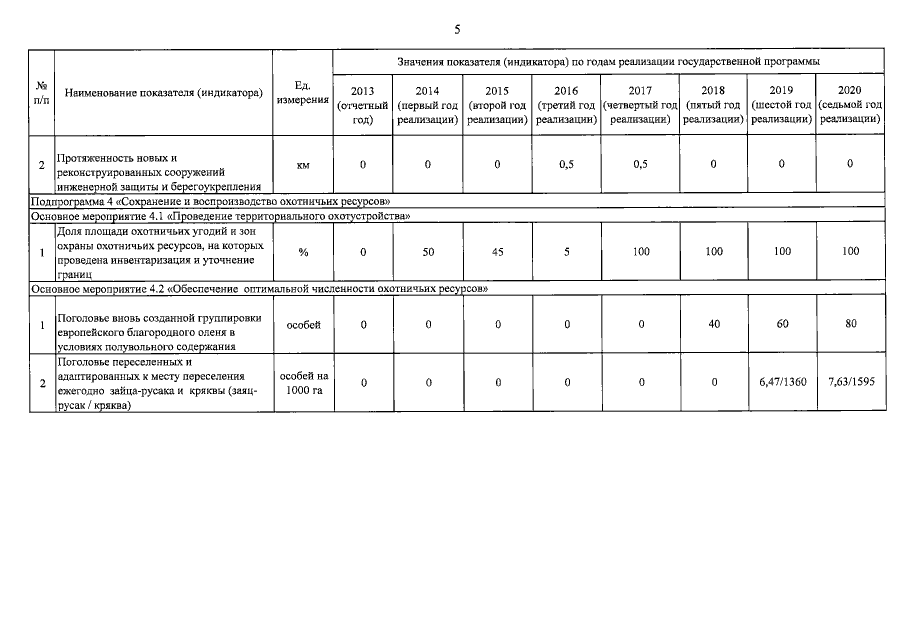 5

| № п/п | Наименование показателя (индикатора) | Ед. измерения | Значения показателя (индикатора) по годам реализации государственной программы | | | | | | | |
|---|---|---|---|---|---|---|---|---|---|---|
| | | | 2013 (отчетный год) | 2014 (первый год реализации) | 2015 (второй год реализации) | 2016 (третий год реализации) | 2017 (четвертый год реализации) | 2018 (пятый год реализации) | 2019 (шестой год реализации) | 2020 (седьмой год реализации) |
| 2 | Протяженность новых и реконструированных сооружений инженерной защиты и берегоукрепления | км | 0 | 0 | 0 | 0,5 | 0,5 | 0 | 0 | 0 |
| Подпрограмма 4 «Сохранение и воспроизводство охотничьих ресурсов» | | | | | | | | | | |
| Основное мероприятие 4.1 «Проведение территориального охотустройства» | | | | | | | | | | |
| 1 | Доля площади охотничьих угодий и зон охраны охотничьих ресурсов, на которых проведена инвентаризация и уточнение границ | % | 0 | 50 | 45 | 5 | 100 | 100 | 100 | 100 |
| Основное мероприятие 4.2 «Обеспечение оптимальной численности охотничьих ресурсов» | | | | | | | | | | |
| 1 | Поголовье вновь созданной группировки европейского благородного оленя в условиях полувольного содержания | особей | 0 | 0 | 0 | 0 | 0 | 40 | 60 | 80 |
| 2 | Поголовье переселенных и адаптированных к месту переселения ежегодно зайца-русака и кряквы (заяц-русак / кряква) | особей на 1000 га | 0 | 0 | 0 | 0 | 0 | 0 | 6,47/1360 | 7,63/1595 |